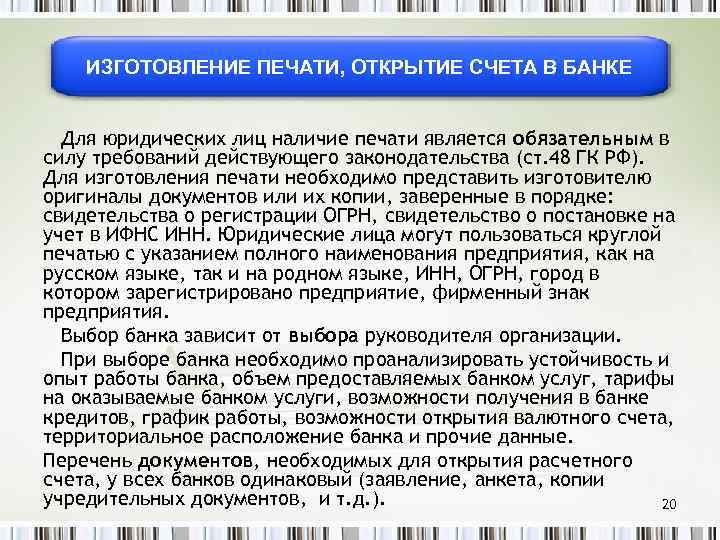 ИЗГОТОВЛЕНИЕ ПЕЧАТИ, ОТКРЫТИЕ СЧЕТА В БАНКЕ

Для юридических лиц наличие печати является обязательным в силу требований действующего законодательства (ст.48 ГК РФ). Для изготовления печати необходимо представить изготовителю оригиналы документов или их копии, заверенные в порядке: свидетельства о регистрации ОГРН, свидетельство о постановке на учет в ИФНС ИНН. Юридические лица могут пользоваться круглой печатью с указанием полного наименования предприятия, как на русском языке, так и на родном языке, ИНН, ОГРН, город в котором зарегистрировано предприятие, фирменный знак предприятия.

Выбор банка зависит от выбора руководителя организации.

При выборе банка необходимо проанализировать устойчивость и опыт работы банка, объем предоставляемых банком услуг, тарифы на оказываемые банком услуги, возможности получения в банке кредитов, график работы, возможности открытия валютного счета, территориальное расположение банка и прочие данные.

Перечень документов, необходимых для открытия расчетного счета, у всех банков одинаковый (заявление, анкета, копии учредительных документов, и т.д.).

20